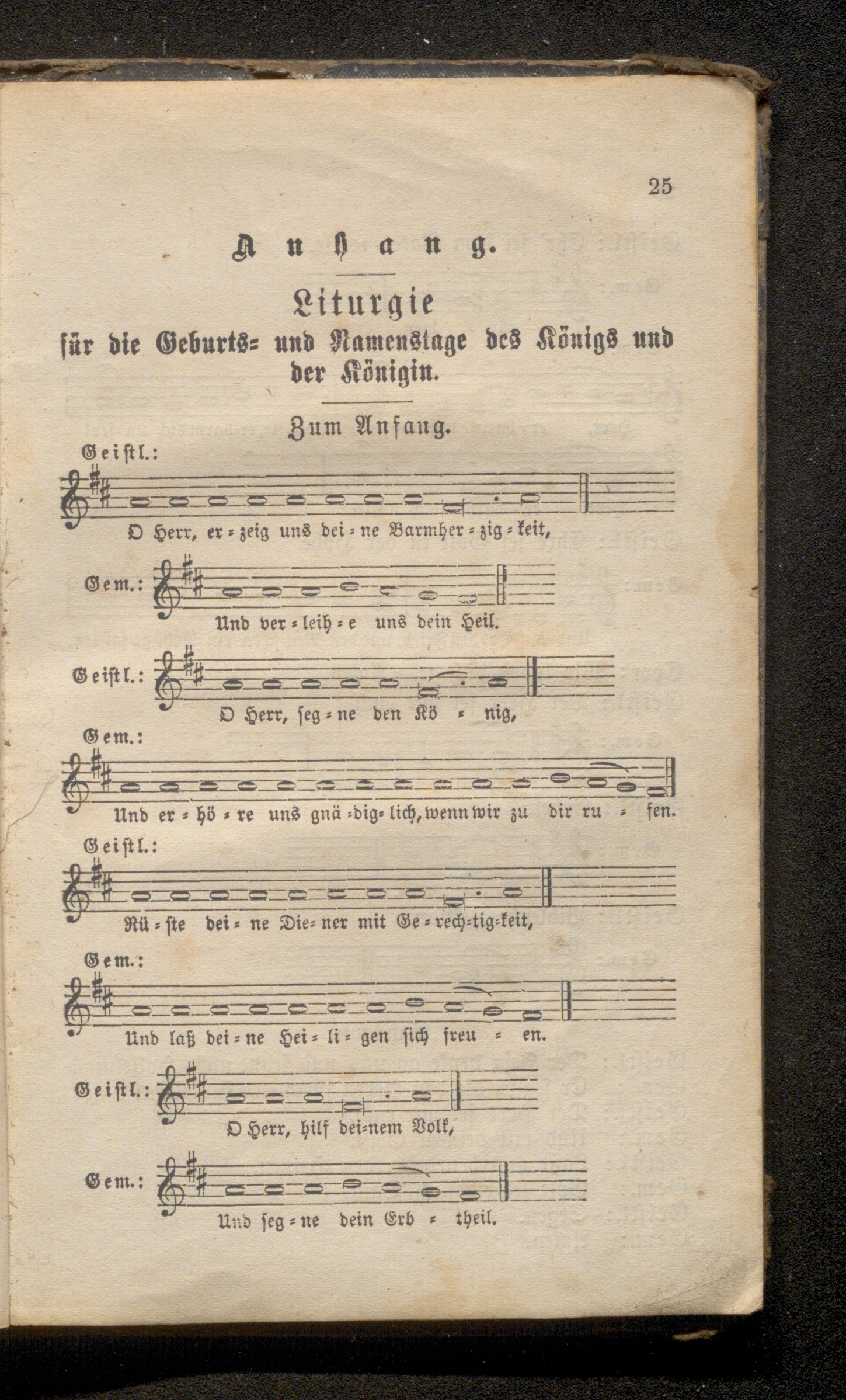 25

Anhang.

Liturgie
für die Geburts- und Namenstage des Königs und der Königin.

Zum Anfang.

Geistl.:

O Herr, er-zeig uns dei-ne Barmher-zig-keit,

Gem.:

Und ver-leih-e uns dein Heil.

Geistl.:

O Herr, seg-ne den Kö-nig,

Gem.:

Und er-hö-re uns gnä-dig-lich, wenn wir zu dir ru-fen.

Geistl.:

Rü-ste dei-ne Die-ner mit Ge-rech-tig-keit,

Gem.:

Und laß dei-ne Hei-li-gen sich freu-en.

Geistl.:

O Herr, hilf dei-nem Volk,

Gem.:

Und seg-ne dein Erb-theil.